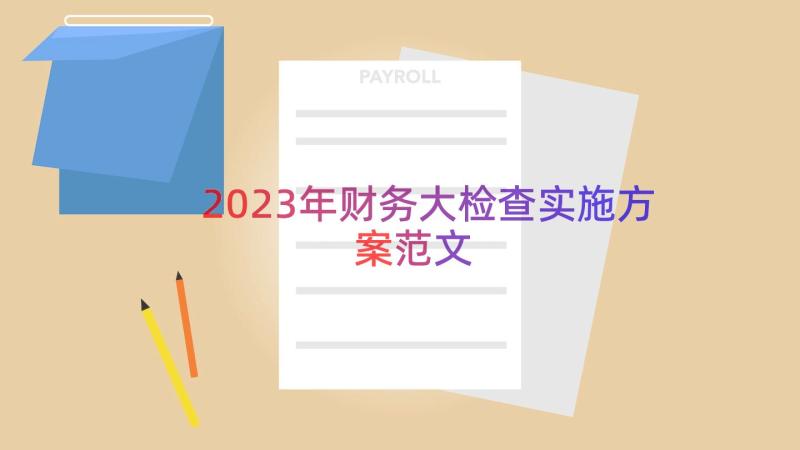 PAYROLL

2023年财务大检查实施方案范文